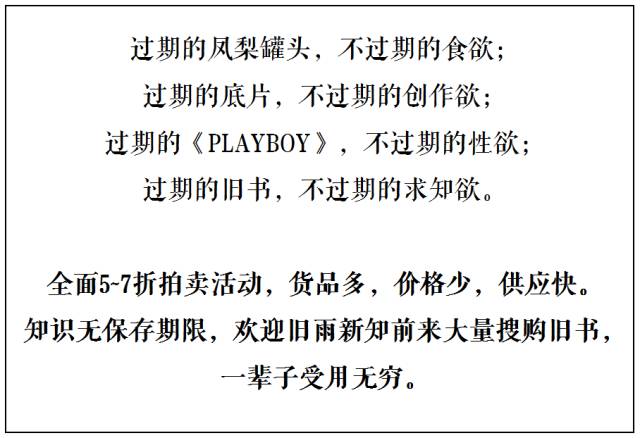 过期的凤梨罐头，不过期的食欲；
过期的底片，不过期的创作欲；
过期的《PLAYBOY》，不过期的性欲；
过期的旧书，不过期的求知欲。

全面5~7折拍卖活动，货品多，价格少，供应快。
知识无保存期限，欢迎旧雨新知前来大量搜购旧书，
一辈子受用无穷。